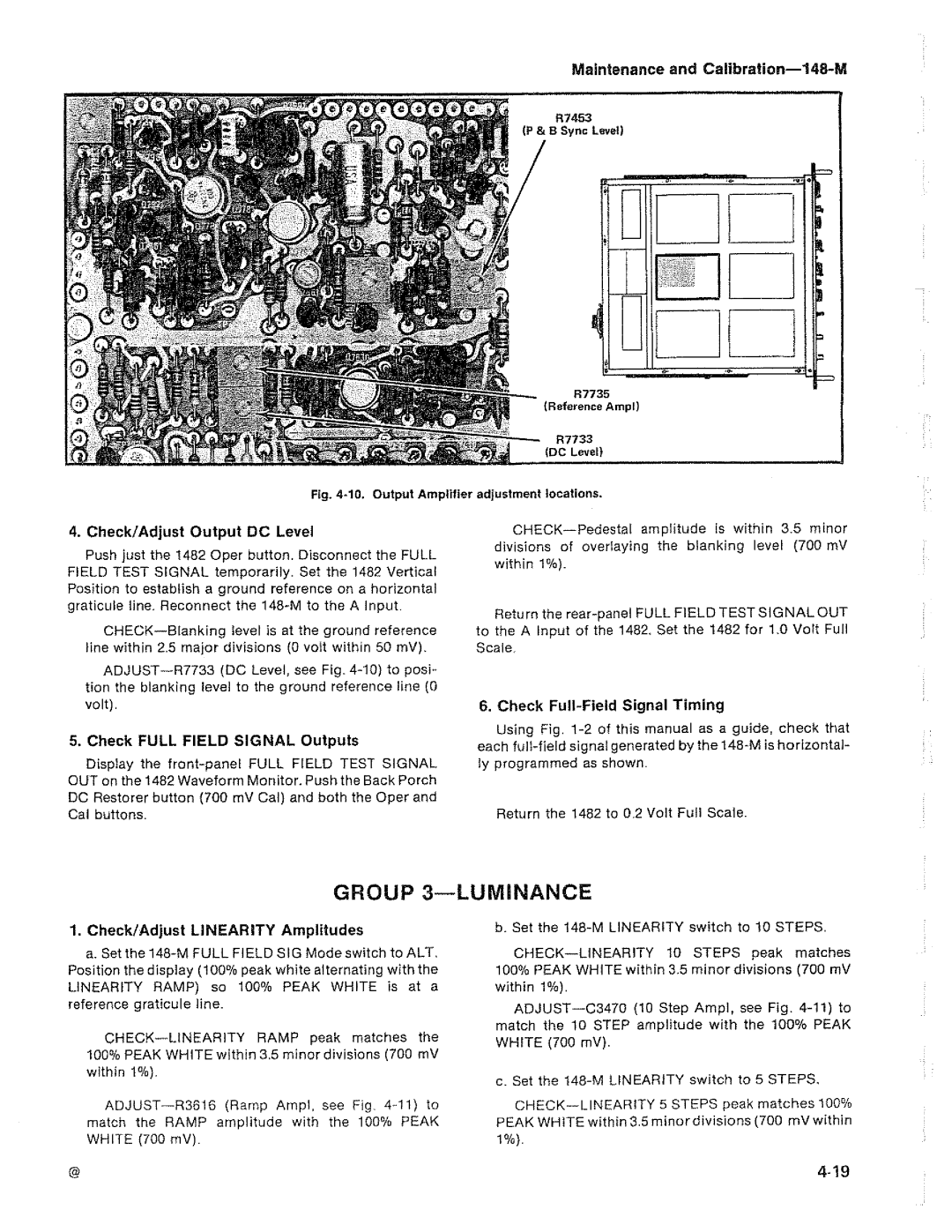 Maintenance and Calibration—148-M

R7453
(P & B Sync Level)

R7735
(Reference Ampl)

R7733
(DC Level)

Fig. 4-10. Output Amplifier adjustment locations.

4. Check/Adjust Output DC Level

Push just the 1482 Oper button. Disconnect the FULL FIELD TEST SIGNAL temporarily. Set the 1482 Vertical Position to establish a ground reference on a horizontal graticule line. Reconnect the 148-M to the A Input.

CHECK—Blanking level is at the ground reference line within 2.5 major divisions (0 volt within 50 mV).

ADJUST—R7733 (DC Level, see Fig. 4-10) to position the blanking level to the ground reference line (0 volt).

5. Check FULL FIELD SIGNAL Outputs

Display the front-panel FULL FIELD TEST SIGNAL OUT on the 1482 Waveform Monitor. Push the Back Porch DC Restorer button (700 mV Cal) and both the Oper and Cal buttons.

CHECK—Pedestal amplitude is within 3.5 minor divisions of overlaying the blanking level (700 mV within 1%).

Return the rear-panel FULL FIELD TEST SIGNAL OUT to the A Input of the 1482. Set the 1482 for 1.0 Volt Full Scale.

6. Check Full-Field Signal Timing

Using Fig. 1-2 of this manual as a guide, check that each full-field signal generated by the 148-M is horizontally programmed as shown.

Return the 1482 to 0.2 Volt Full Scale.

GROUP 3—LUMINANCE

1. Check/Adjust LINEARITY Amplitudes

a. Set the 148-M FULL FIELD SIG Mode switch to ALT. Position the display (100% peak white alternating with the LINEARITY RAMP) so 100% PEAK WHITE is at a reference graticule line.

CHECK—LINEARITY RAMP peak matches the 100% PEAK WHITE within 3.5 minor divisions (700 mV within 1%).

ADJUST—R3616 (Ramp Ampl, see Fig. 4-11) to match the RAMP amplitude with the 100% PEAK WHITE (700 mV).

b. Set the 148-M LINEARITY switch to 10 STEPS.

CHECK—LINEARITY 10 STEPS peak matches 100% PEAK WHITE within 3.5 minor divisions (700 mV within 1%).

ADJUST—C3470 (10 Step Ampl, see Fig. 4-11) to match the 10 STEP amplitude with the 100% PEAK WHITE (700 mV).

c. Set the 148-M LINEARITY switch to 5 STEPS.

CHECK—LINEARITY 5 STEPS peak matches 100% PEAK WHITE within 3.5 minor divisions (700 mV within 1%).

@

4-19